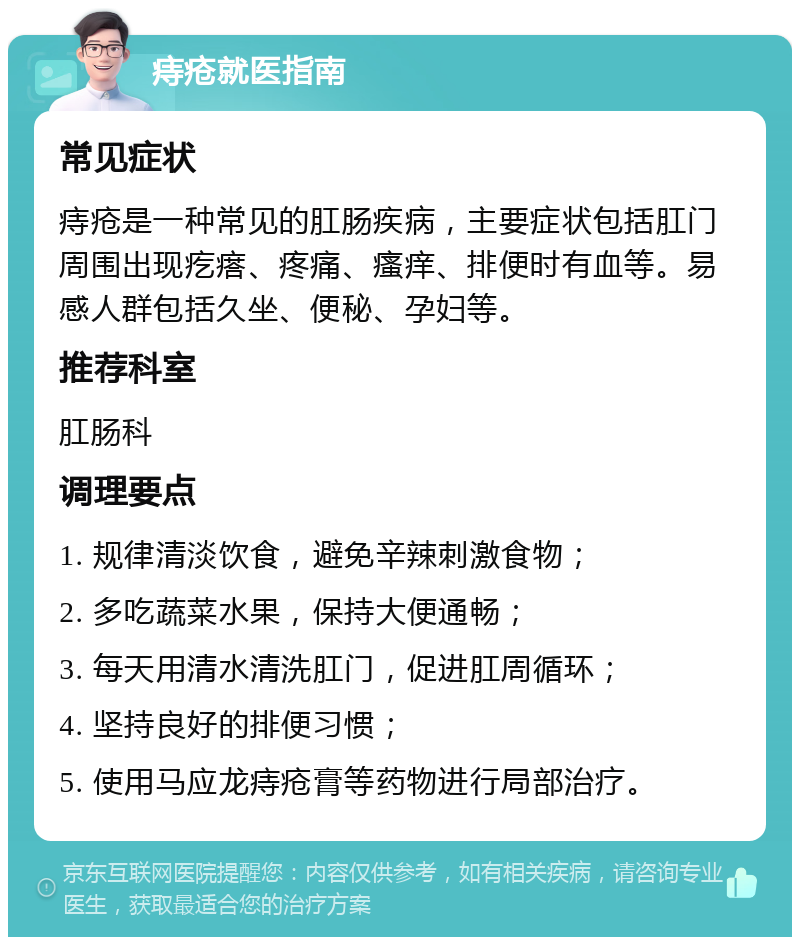 痔疮就医指南

常见症状

痔疮是一种常见的肛肠疾病，主要症状包括肛门周围出现疙瘩、疼痛、瘙痒、排便时有血等。易感人群包括久坐、便秘、孕妇等。

推荐科室

肛肠科

调理要点

1. 规律清淡饮食，避免辛辣刺激食物；

2. 多吃蔬菜水果，保持大便通畅；

3. 每天用清水清洗肛门，促进肛周循环；

4. 坚持良好的排便习惯；

5. 使用马应龙痔疮膏等药物进行局部治疗。

京东互联网医院提醒您：内容仅供参考，如有相关疾病，请咨询专业医生，获取最适合您的治疗方案